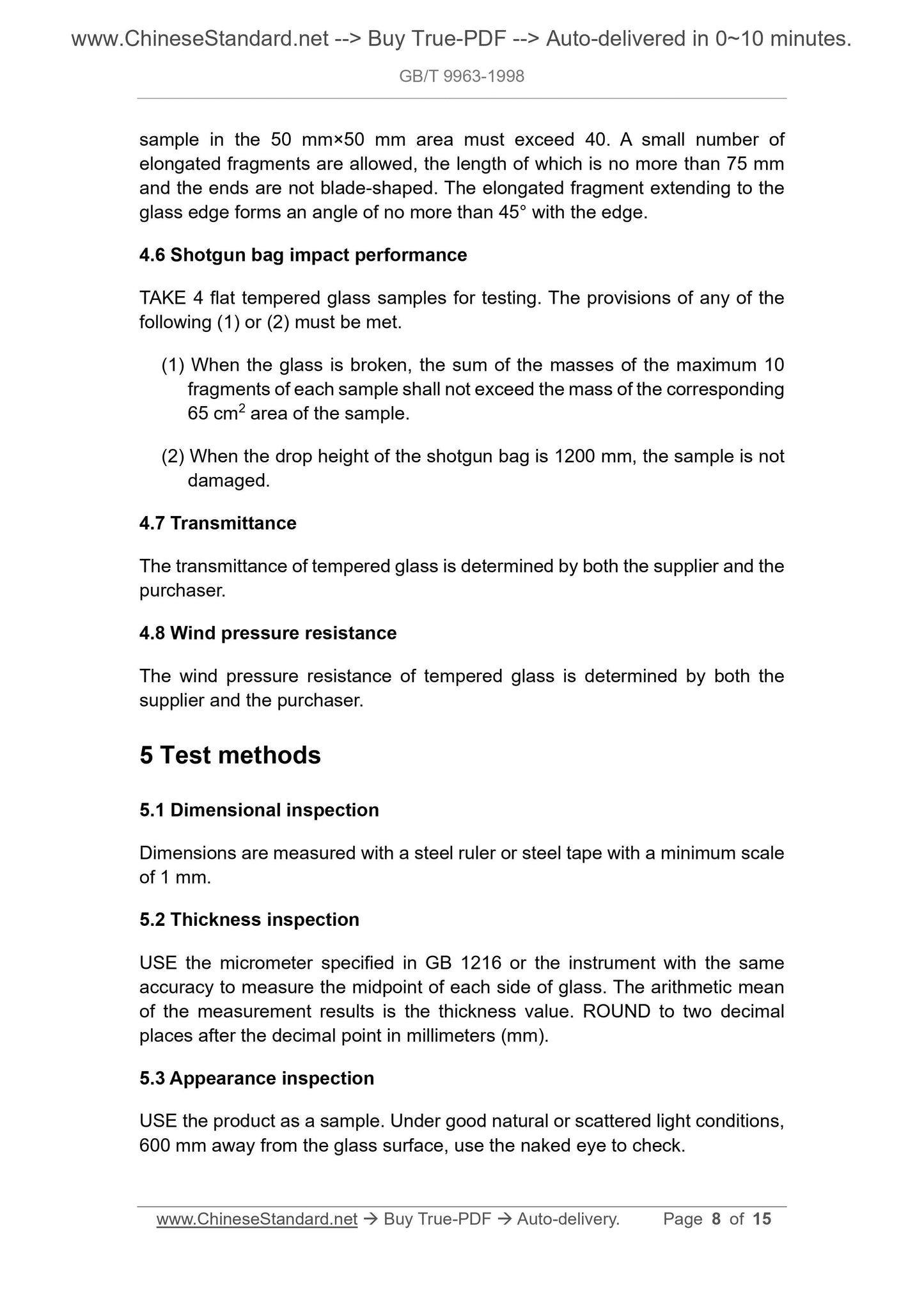 www.ChineseStandard.net --> Buy True-PDF --> Auto-delivered in 0~10 minutes.

GB/T 9963-1998

sample in the 50 mm×50 mm area must exceed 40. A small number of elongated fragments are allowed, the length of which is no more than 75 mm and the ends are not blade-shaped. The elongated fragment extending to the glass edge forms an angle of no more than 45° with the edge.

4.6 Shotgun bag impact performance

TAKE 4 flat tempered glass samples for testing. The provisions of any of the following (1) or (2) must be met.

(1) When the glass is broken, the sum of the masses of the maximum 10 fragments of each sample shall not exceed the mass of the corresponding 65 $cm^2$ area of the sample.

(2) When the drop height of the shotgun bag is 1200 mm, the sample is not damaged.

4.7 Transmittance

The transmittance of tempered glass is determined by both the supplier and the purchaser.

4.8 Wind pressure resistance

The wind pressure resistance of tempered glass is determined by both the supplier and the purchaser.

5 Test methods

5.1 Dimensional inspection

Dimensions are measured with a steel ruler or steel tape with a minimum scale of 1 mm.

5.2 Thickness inspection

USE the micrometer specified in GB 1216 or the instrument with the same accuracy to measure the midpoint of each side of glass. The arithmetic mean of the measurement results is the thickness value. ROUND to two decimal places after the decimal point in millimeters (mm).

5.3 Appearance inspection

USE the product as a sample. Under good natural or scattered light conditions, 600 mm away from the glass surface, use the naked eye to check.

www.ChineseStandard.net → Buy True-PDF → Auto-delivery. Page 8 of 15